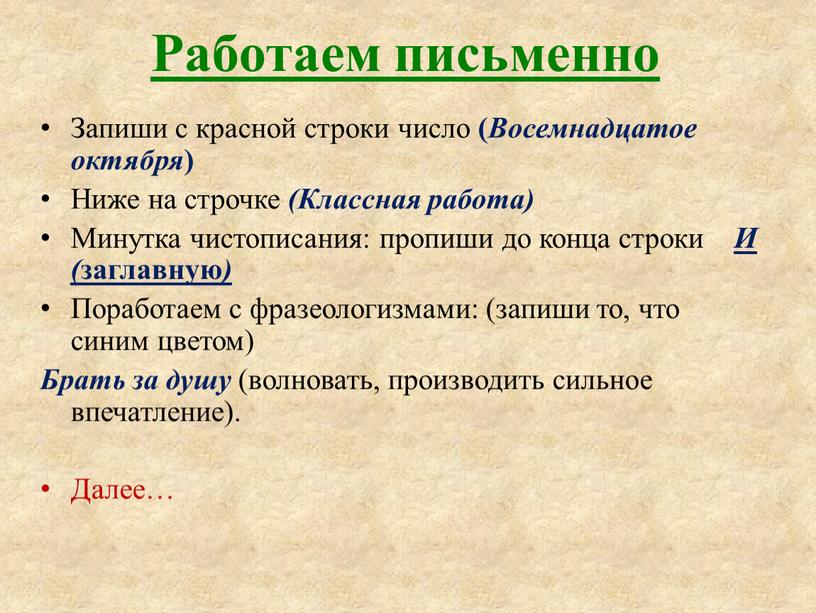 Работаем письменно

• Запиши с красной строки число (Восемнадцатое октября)
• Ниже на строчке (Классная работа)
• Минутка чистописания: пропиши до конца строки И (заглавную)
• Поработаем с фразеологизмами: (запиши то, что синим цветом)

Брать за душу (волновать, производить сильное впечатление).

• Далее…